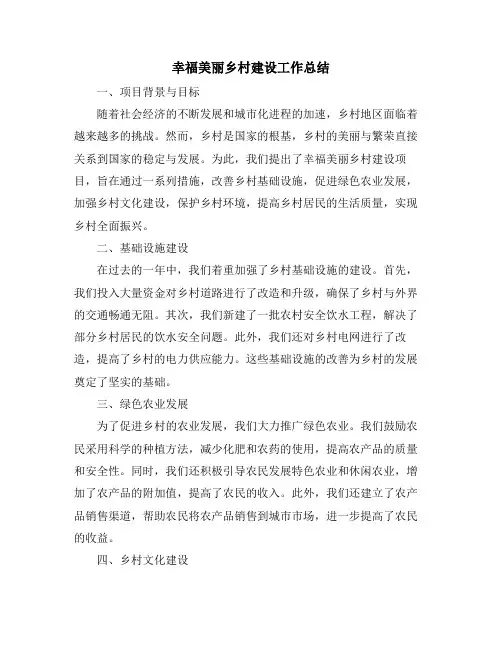 幸福美丽乡村建设工作总结

一、项目背景与目标

随着社会经济的不断发展和城市化进程的加速，乡村地区面临着越来越多的挑战。然而，乡村是国家的根基，乡村的美丽与繁荣直接关系到国家的稳定与发展。为此，我们提出了幸福美丽乡村建设项目，旨在通过一系列措施，改善乡村基础设施，促进绿色农业发展，加强乡村文化建设，保护乡村环境，提高乡村居民的生活质量，实现乡村全面振兴。

二、基础设施建设

在过去的一年中，我们着重加强了乡村基础设施的建设。首先，我们投入大量资金对乡村道路进行了改造和升级，确保了乡村与外界的交通畅通无阻。其次，我们新建了一批农村安全饮水工程，解决了部分乡村居民的饮水安全问题。此外，我们还对乡村电网进行了改造，提高了乡村的电力供应能力。这些基础设施的改善为乡村的发展奠定了坚实的基础。

三、绿色农业发展

为了促进乡村的农业发展，我们大力推广绿色农业。我们鼓励农民采用科学的种植方法，减少化肥和农药的使用，提高农产品的质量和安全性。同时，我们还积极引导农民发展特色农业和休闲农业，增加了农产品的附加值，提高了农民的收入。此外，我们还建立了农产品销售渠道，帮助农民将农产品销售到城市市场，进一步提高了农民的收益。

四、乡村文化建设